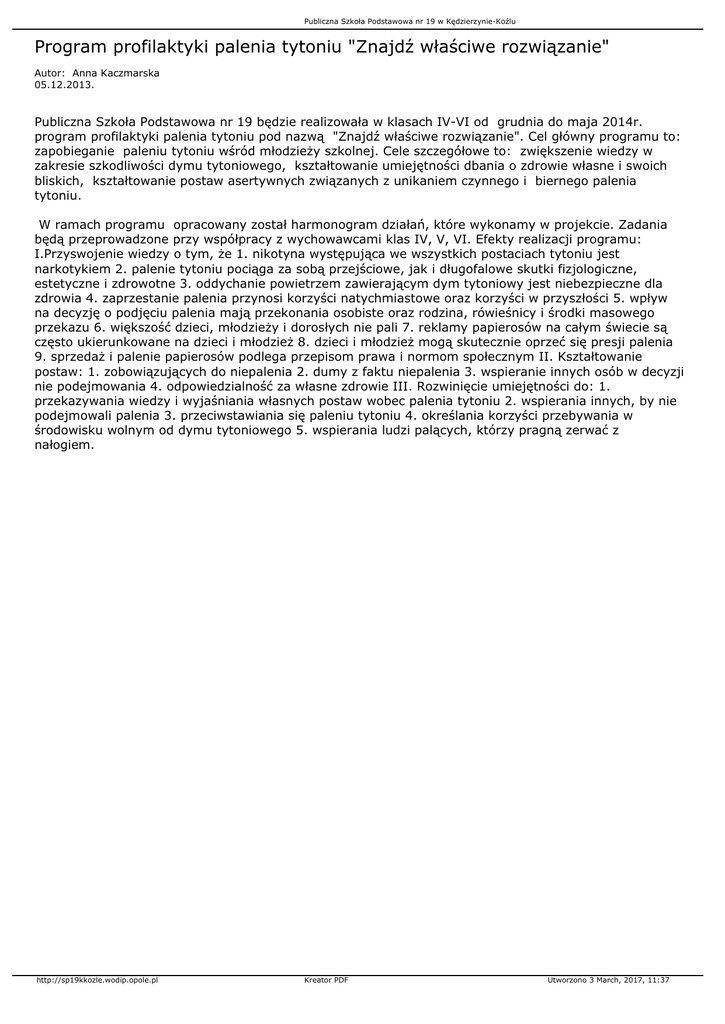 Publiczna Szkoła Podstawowa nr 19 w Kędzierzynie-Koźlu

Program profilaktyki palenia tytoniu "Znajdź właściwe rozwiązanie"

Autor: Anna Kaczmarska
05.12.2013.

Publiczna Szkoła Podstawowa nr 19 będzie realizowała w klasach IV-VI od grudnia do maja 2014r. program profilaktyki palenia tytoniu pod nazwą "Znajdź właściwe rozwiązanie". Cel główny programu to: zapobieganie paleniu tytoniu wśród młodzieży szkolnej. Cele szczegółowe to: zwiększenie wiedzy w zakresie szkodliwości dymu tytoniowego, kształtowanie umiejętności dbania o zdrowie własne i swoich bliskich, kształtowanie postaw asertywnych związanych z unikaniem czynnego i biernego palenia tytoniu.

W ramach programu opracowany został harmonogram działań, które wykonamy w projekcie. Zadania będą przeprowadzone przy współpracy z wychowawcami klas IV, V, VI. Efekty realizacji programu: I.Przyswojenie wiedzy o tym, że 1. nikotyna występująca we wszystkich postaciach tytoniu jest narkotykiem 2. palenie tytoniu pociąga za sobą przejściowe, jak i długofalowe skutki fizjologiczne, estetyczne i zdrowotne 3. oddychanie powietrzem zawierającym dym tytoniowy jest niebezpieczne dla zdrowia 4. zaprzestanie palenia przynosi korzyści natychmiastowe oraz korzyści w przyszłości 5. wpływ na decyzję o podjęciu palenia mają przekonania osobiste oraz rodzina, rówieśnicy i środki masowego przekazu 6. większość dzieci, młodzieży i dorosłych nie pali 7. reklamy papierosów na całym świecie są często ukierunkowane na dzieci i młodzież 8. dzieci i młodzież mogą skutecznie oprzeć się presji palenia 9. sprzedaż i palenie papierosów podlega przepisom prawa i normom społecznym II. Kształtowanie postaw: 1. zobowiązujących do niepalenia 2. dumy z faktu niepalenia 3. wspieranie innych osób w decyzji nie podejmowania 4. odpowiedzialność za własne zdrowie III. Rozwinięcie umiejętności do: 1. przekazywania wiedzy i wyjaśniania własnych postaw wobec palenia tytoniu 2. wspierania innych, by nie podejmowali palenia 3. przeciwstawiania się paleniu tytoniu 4. określania korzyści przebywania w środowisku wolnym od dymu tytoniowego 5. wspierania ludzi palących, którzy pragną zerwać z nałogiem.

http://sp19kkozle.wodip.opole.pl Kreator PDF Utworzono 3 March, 2017, 11:37